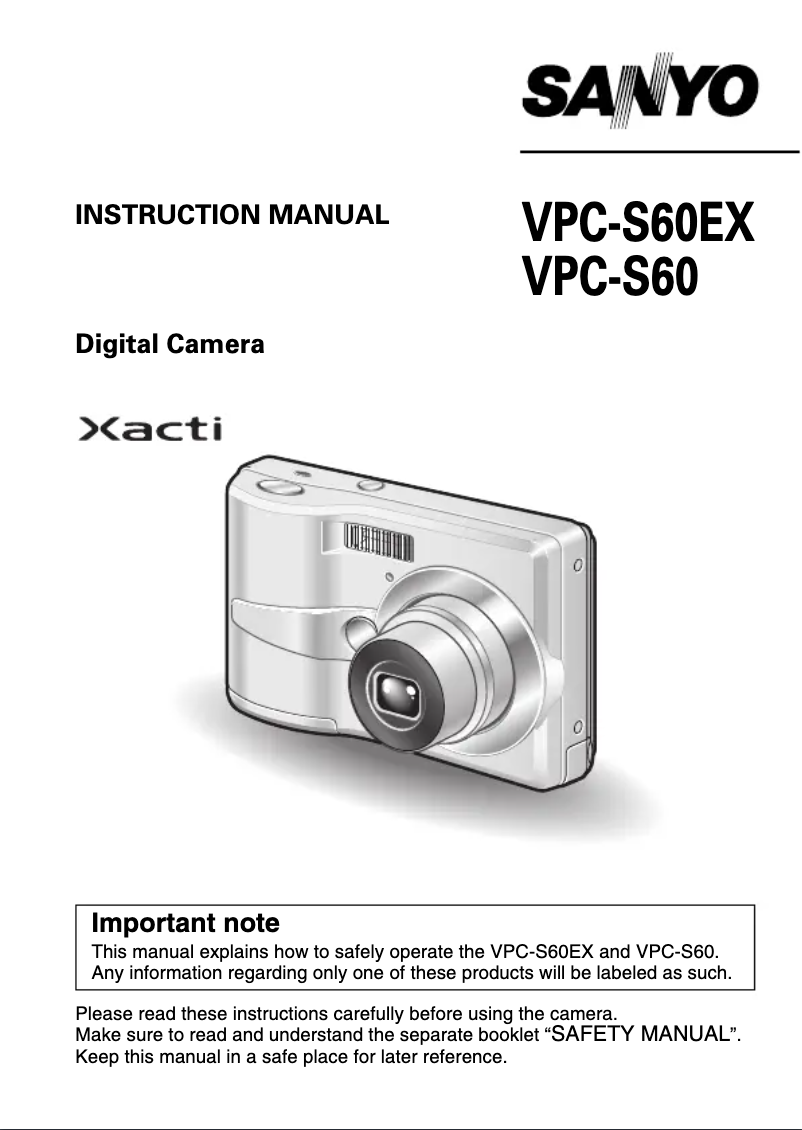 SANYO

INSTRUCTION MANUAL

VPC-S60EX
VPC-S60

Digital Camera

Xacti

Important note
This manual explains how to safely operate the VPC-S60EX and VPC-S60. Any information regarding only one of these products will be labeled as such.

Please read these instructions carefully before using the camera.
Make sure to read and understand the separate booklet “SAFETY MANUAL”.
Keep this manual in a safe place for later reference.